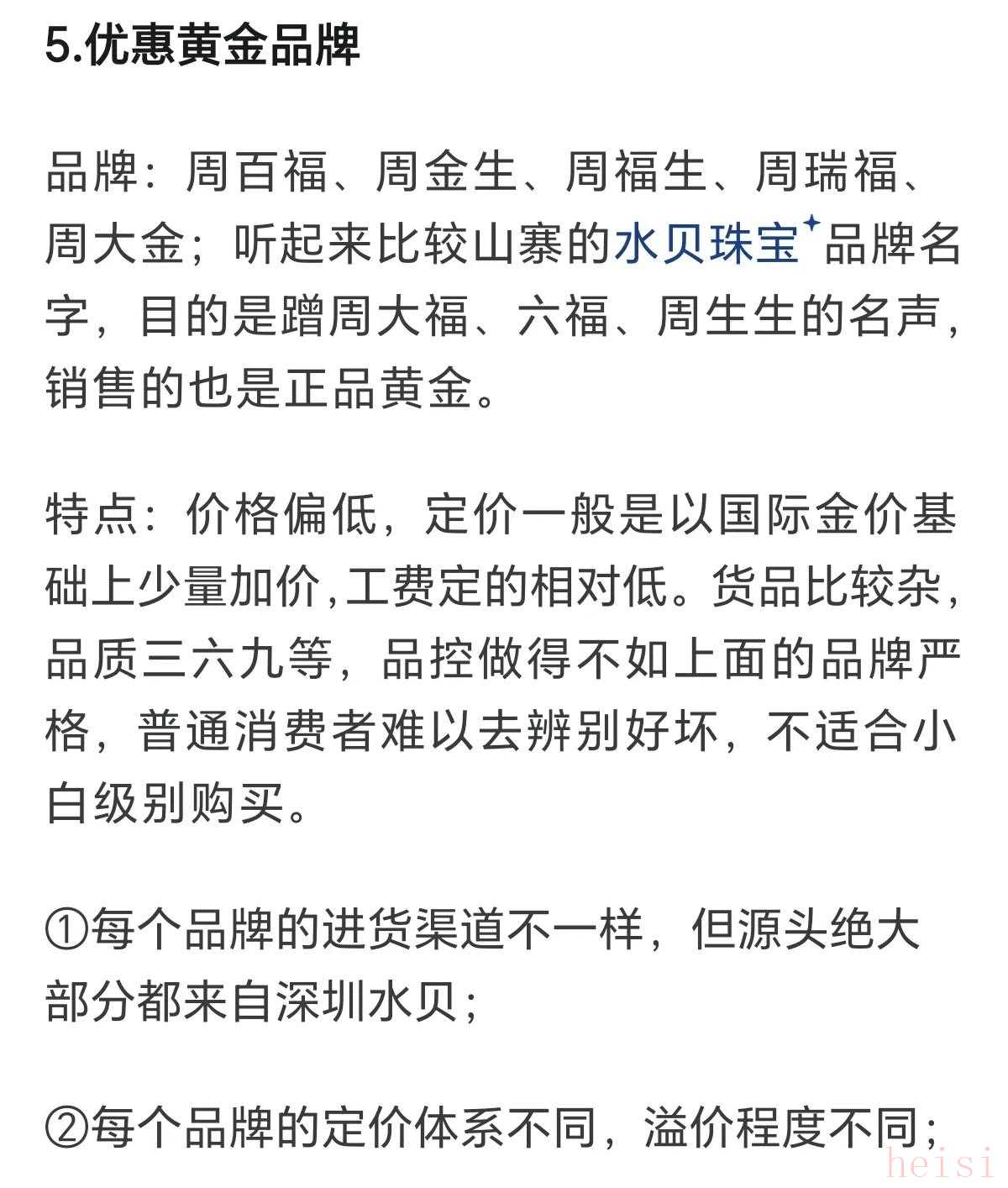 5.优惠黄金品牌

品牌：周百福、周金生、周福生、周瑞福、周大金；听起来比较山寨的水贝珠宝品牌名字，目的是蹭周大福、六福、周生生的名声，销售的也是正品黄金。

特点：价格偏低，定价一般是以国际金价基础上少量加价,工费定的相对低。货品比较杂，品质三六九等，品控做得不如上面的品牌严格，普通消费者难以去辨别好坏，不适合小白级别购买。

①每个品牌的进货渠道不一样，但源头绝大部分都来自深圳水贝；

②每个品牌的定价体系不同，溢价程度不同；

heisi